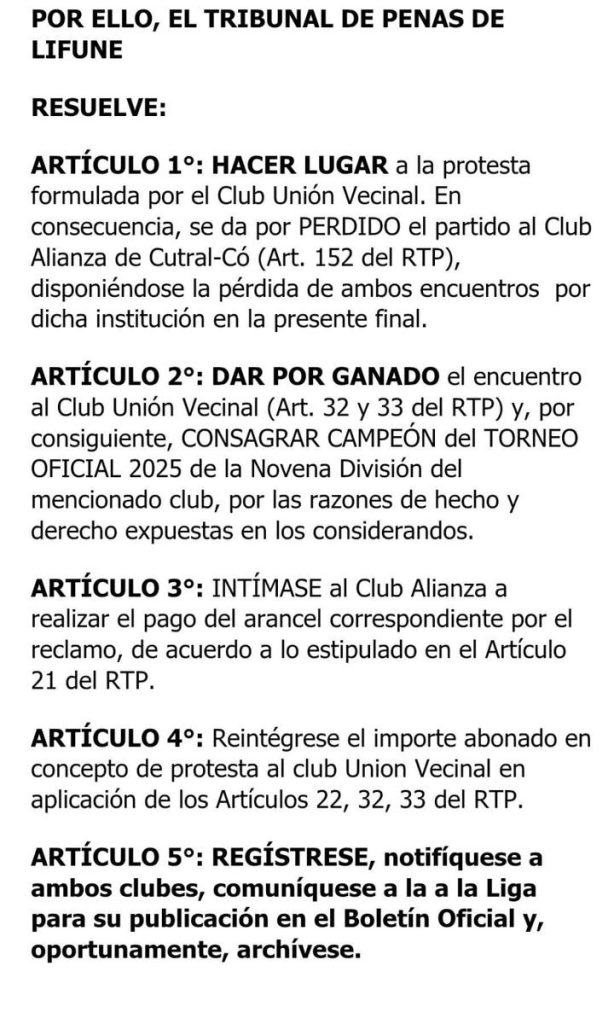 POR ELLO, EL TRIBUNAL DE PENAS DE LIFUNE

RESUELVE:

ARTÍCULO 1°: HACER LUGAR a la protesta formulada por el Club Unión Vecinal. En consecuencia, se da por PERDIDO el partido al Club Alianza de Cutral-Có (Art. 152 del RTP), disponiéndose la pérdida de ambos encuentros por dicha institución en la presente final.

ARTÍCULO 2°: DAR POR GANADO el encuentro al Club Unión Vecinal (Art. 32 y 33 del RTP) y, por consiguiente, CONSAGRAR CAMPEÓN del TORNEO OFICIAL 2025 de la Novena División del mencionado club, por las razones de hecho y derecho expuestas en los considerandos.

ARTÍCULO 3°: INTÍMASE al Club Alianza a realizar el pago del arancel correspondiente por el reclamo, de acuerdo a lo estipulado en el Artículo 21 del RTP.

ARTÍCULO 4°: Reintégrese el importe abonado en concepto de protesta al club Union Vecinal en aplicación de los Artículos 22, 32, 33 del RTP.

ARTÍCULO 5°: REGÍSTRESE, notifíquese a ambos clubes, comuníquese a la a la Liga para su publicación en el Boletín Oficial y, oportunamente, archívese.